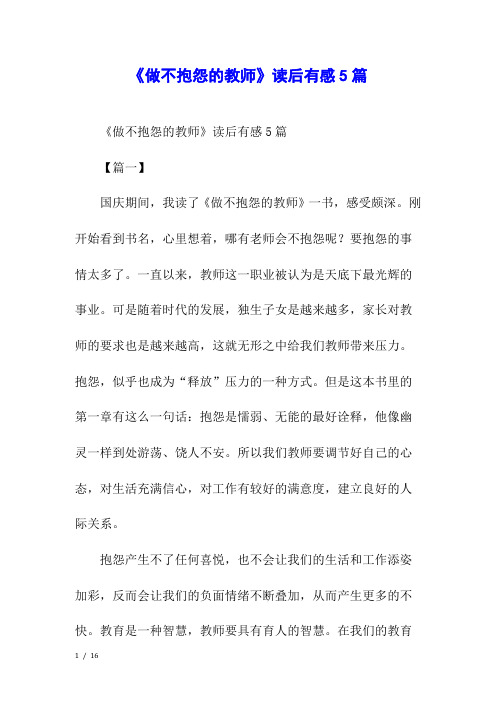 《做不抱怨的教师》读后有感5篇

《做不抱怨的教师》读后有感5篇

【篇一】

国庆期间，我读了《做不抱怨的教师》一书，感受颇深。刚开始看到书名，心里想着，哪有老师会不抱怨呢？要抱怨的事情太多了。一直以来，教师这一职业被认为是天底下最光辉的事业。可是随着时代的发展，独生子女是越来越多，家长对教师的要求也是越来越高，这就无形之中给我们教师带来压力。抱怨，似乎也成为“释放”压力的一种方式。但是这本书里的第一章有这么一句话：抱怨是懦弱、无能的最好诠释，他像幽灵一样到处游荡、饶人不安。所以我们教师要调节好自己的心态，对生活充满信心，对工作有较好的满意度，建立良好的人际关系。

抱怨产生不了任何喜悦，也不会让我们的生活和工作添姿加彩，反而会让我们的负面情绪不断叠加，从而产生更多的不快。教育是一种智慧，教师要具有育人的智慧。在我们的教育

1 / 16